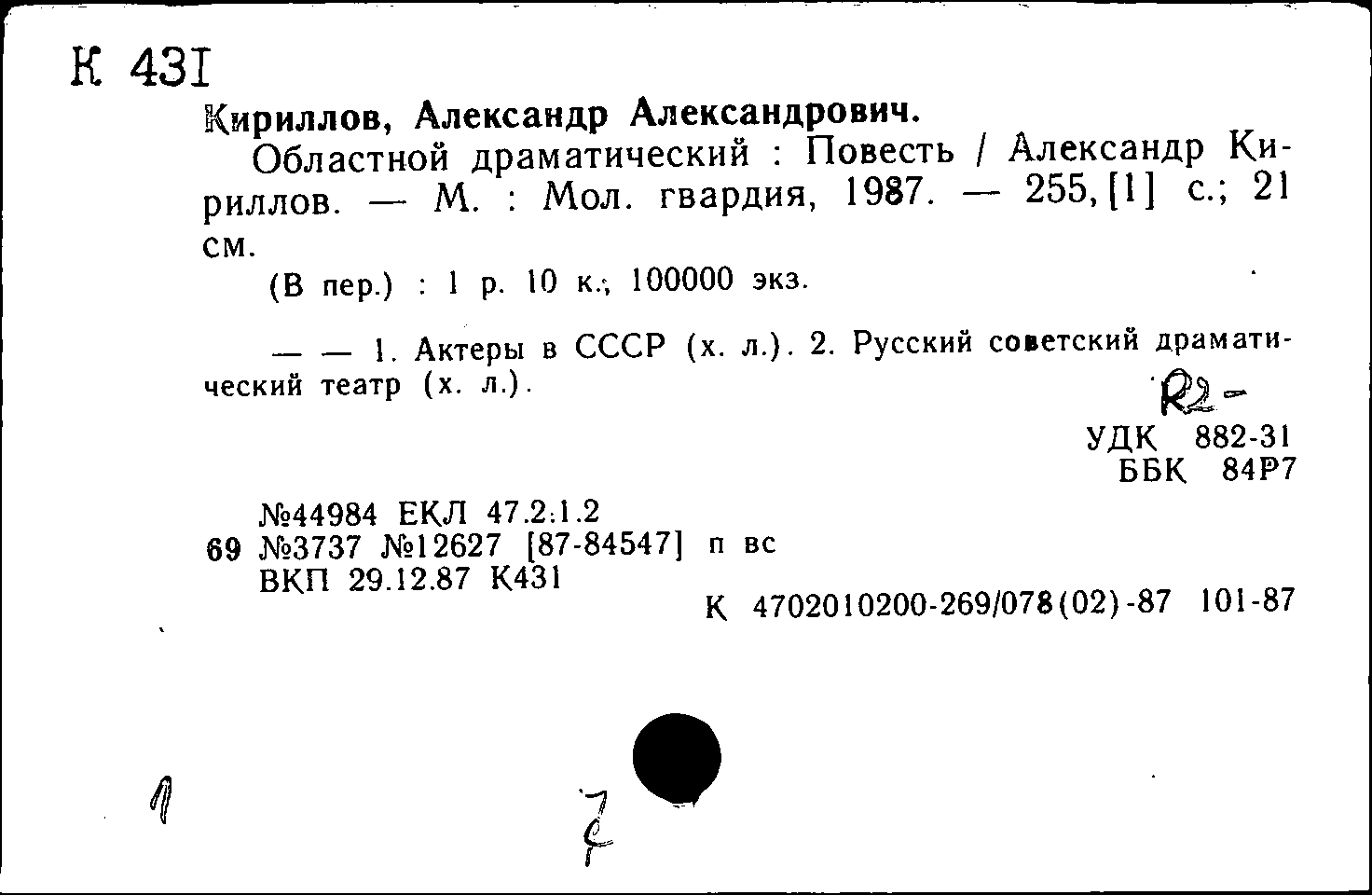 К 431

Кириллов, Александр Александрович.

Областной драматический : Повесть / Александр Кириллов. — М. : Мол. гвардия, 1987. — 255, [1] с.; 21 см.

(В пер.) : 1 р. 10 к.; 100000 экз.

— — 1. Актеры в СССР (х. л.). 2. Русский советский драматический театр (х. л.).

R2-

УДК 882-31
ББК 84Р7

№44984 ЕКЛ 47.2:1.2
69 №3737 №12627 [87-84547] п вс
ВКП 29.12.87 К431

К 4702010200-269/078(02)-87 101-87

1

7